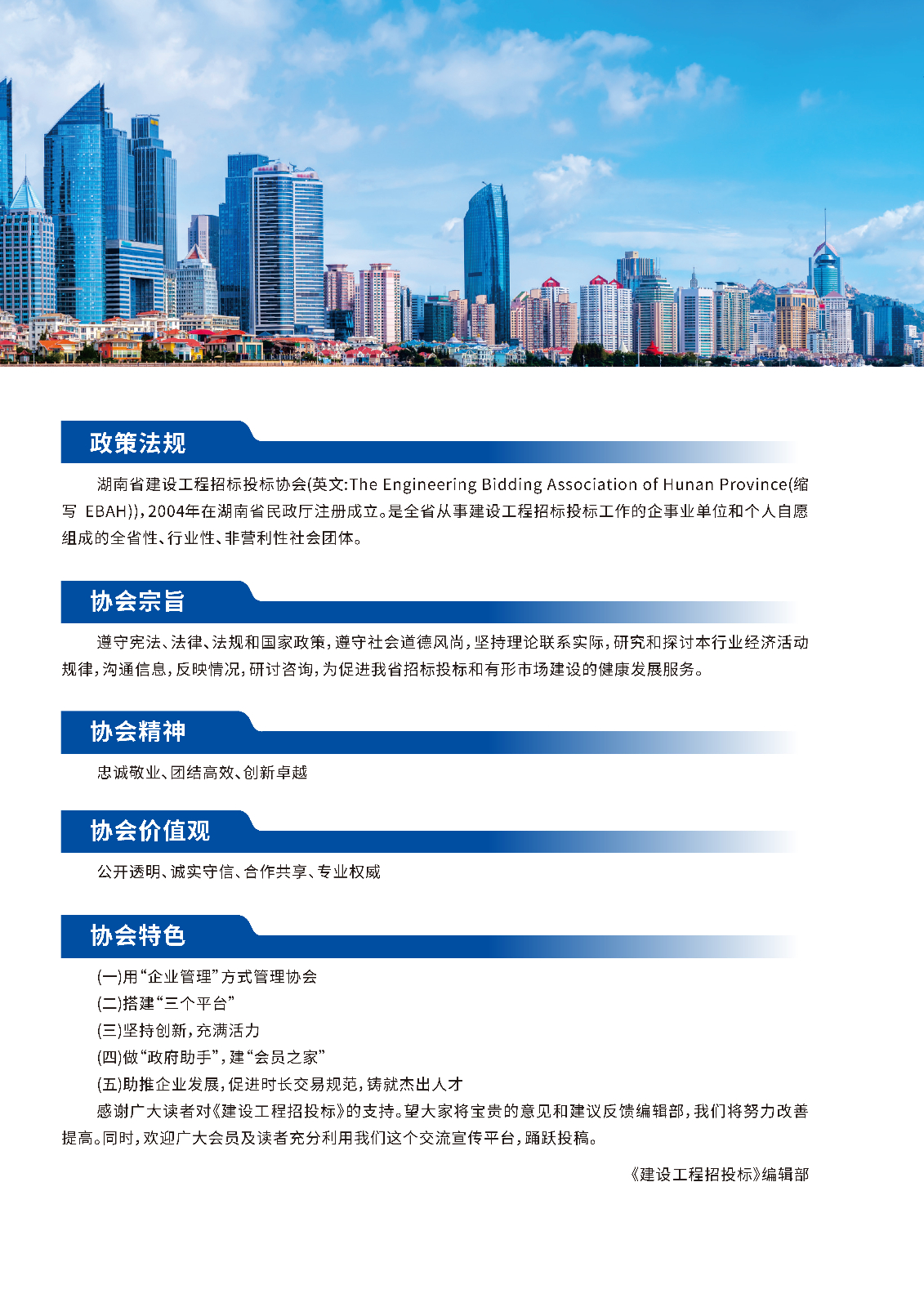 政策法规

湖南省建设工程招标投标协会(英文:The Engineering Bidding Association of Hunan Province(缩写 EBAH)),2004年在湖南省民政厅注册成立。是全省从事建设工程招标投标工作的企事业单位和个人自愿组成的全省性、行业性、非营利性社会团体。

协会宗旨

遵守宪法、法律、法规和国家政策,遵守社会道德风尚,坚持理论联系实际,研究和探讨本行业经济活动规律,沟通信息,反映情况,研讨咨询,为促进我省招标投标和有形市场建设的健康发展服务。

协会精神

忠诚敬业、团结高效、创新卓越

协会价值观

公开透明、诚实守信、合作共享、专业权威

协会特色

(一)用“企业管理”方式管理协会
(二)搭建“三个平台”
(三)坚持创新,充满活力
(四)做“政府助手”,建“会员之家”
(五)助推企业发展,促进时长交易规范,铸就杰出人才

感谢广大读者对《建设工程招投标》的支持。望大家将宝贵的意见和建议反馈编辑部,我们将努力改善提高。同时,欢迎广大会员及读者充分利用我们这个交流宣传平台,踊跃投稿。

《建设工程招投标》编辑部